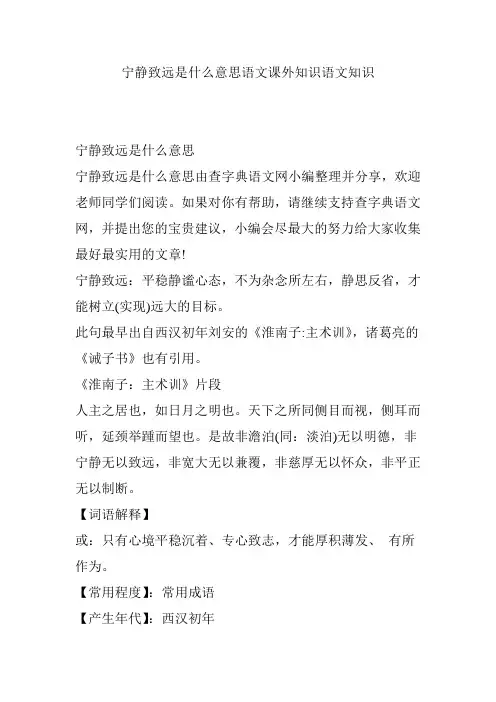 宁静致远是什么意思语文课外知识语文知识

宁静致远是什么意思

宁静致远是什么意思由查字典语文网小编整理并分享，欢迎老师同学们阅读。如果对你有帮助，请继续支持查字典语文网，并提出您的宝贵建议，小编会尽最大的努力给大家收集最好最实用的文章!

宁静致远：平稳静谧心态，不为杂念所左右，静思反省，才能树立(实现)远大的目标。

此句最早出自西汉初年刘安的《淮南子:主术训》，诸葛亮的《诫子书》也有引用。

《淮南子：主术训》片段

人主之居也，如日月之明也。天下之所同侧目而视，侧耳而听，延颈举踵而望也。是故非澹泊(同：淡泊)无以明德，非宁静无以致远，非宽大无以兼覆，非慈厚无以怀众，非平正无以制断。

【词语解释】

或：只有心境平稳沉着、专心致志，才能厚积薄发、 有所作为。

【常用程度】：常用成语

【产生年代】：西汉初年